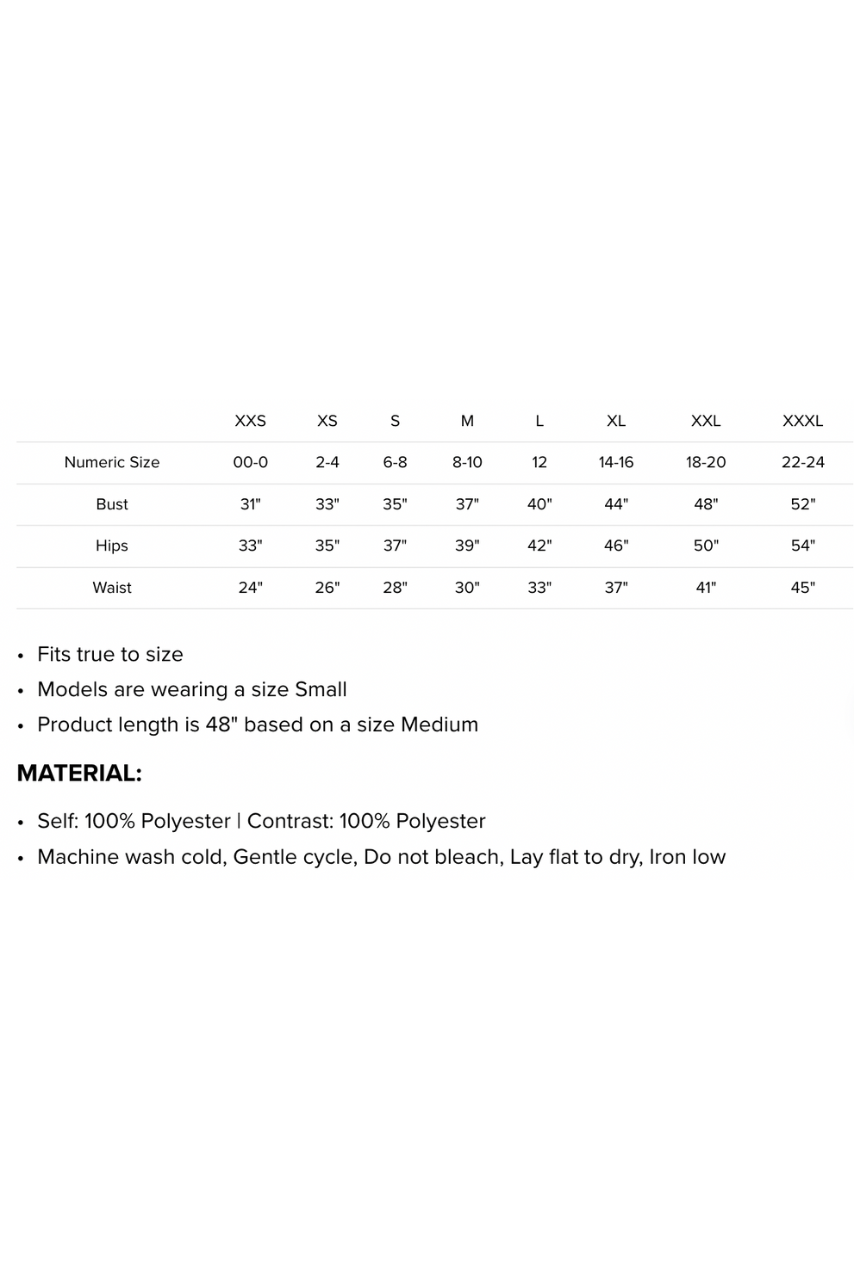 |  | XXS | XS | S | M | L | XL | XXL | XXXL |
|---|---|---|---|---|---|---|---|---|
| Numeric Size | 00-0 | 2-4 | 6-8 | 8-10 | 12 | 14-16 | 18-20 | 22-24 |
| Bust | 31" | 33" | 35" | 37" | 40" | 44" | 48" | 52" |
| Hips | 33" | 35" | 37" | 39" | 42" | 46" | 50" | 54" |
| Waist | 24" | 26" | 28" | 30" | 33" | 37" | 41" | 45" |

• Fits true to size
• Models are wearing a size Small
• Product length is 48" based on a size Medium

MATERIAL:

• Self: 100% Polyester | Contrast: 100% Polyester
• Machine wash cold, Gentle cycle, Do not bleach, Lay flat to dry, Iron low